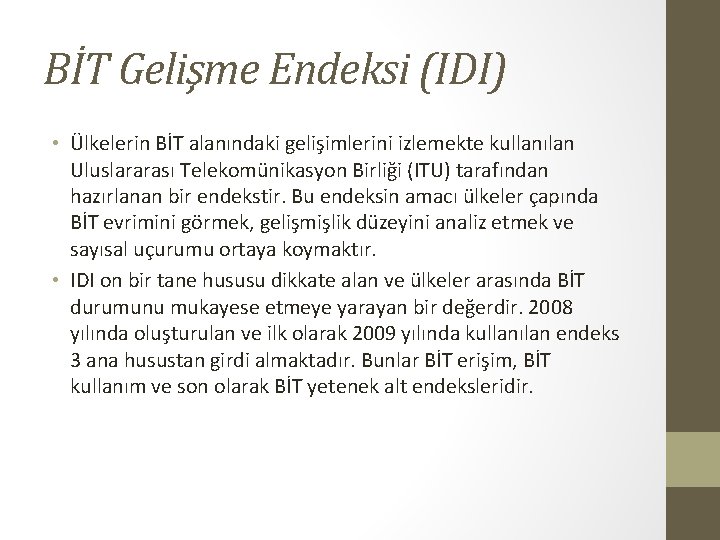 BİT Gelişme Endeksi (IDI)

• Ülkelerin BİT alanındaki gelişimlerini izlemekte kullanılan Uluslararası Telekomünikasyon Birliği (ITU) tarafından hazırlanan bir endekstir. Bu endeksin amacı ülkeler çapında BİT evrimini görmek, gelişmişlik düzeyini analiz etmek ve sayısal uçurumu ortaya koymaktır.

• IDI on bir tane hususu dikkate alan ve ülkeler arasında BİT durumunu mukayese etmeye yarayan bir değerdir. 2008 yılında oluşturulan ve ilk olarak 2009 yılında kullanılan endeks 3 ana husustan girdi almaktadır. Bunlar BİT erişim, BİT kullanım ve son olarak BİT yetenek alt endeksleridir.